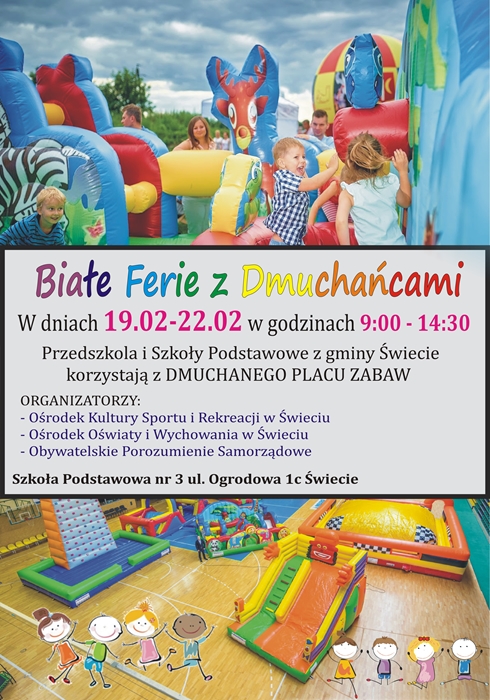 Białe Ferie z Dmuchańcami

W dniach 19.02-22.02 w godzinach 9:00 - 14:30

Przedszkola i Szkoły Podstawowe z gminy Świecie korzystają z DMUCHANEGO PLACU ZABAW

ORGANIZATORZY:
- Ośrodek Kultury Sportu i Rekreacji w Świeciu
- Ośrodek Oświaty i Wychowania w Świeciu
- Obywatelskie Porozumienie Samorządowe

Szkoła Podstawowa nr 3 ul. Ogrodowa 1c Świecie